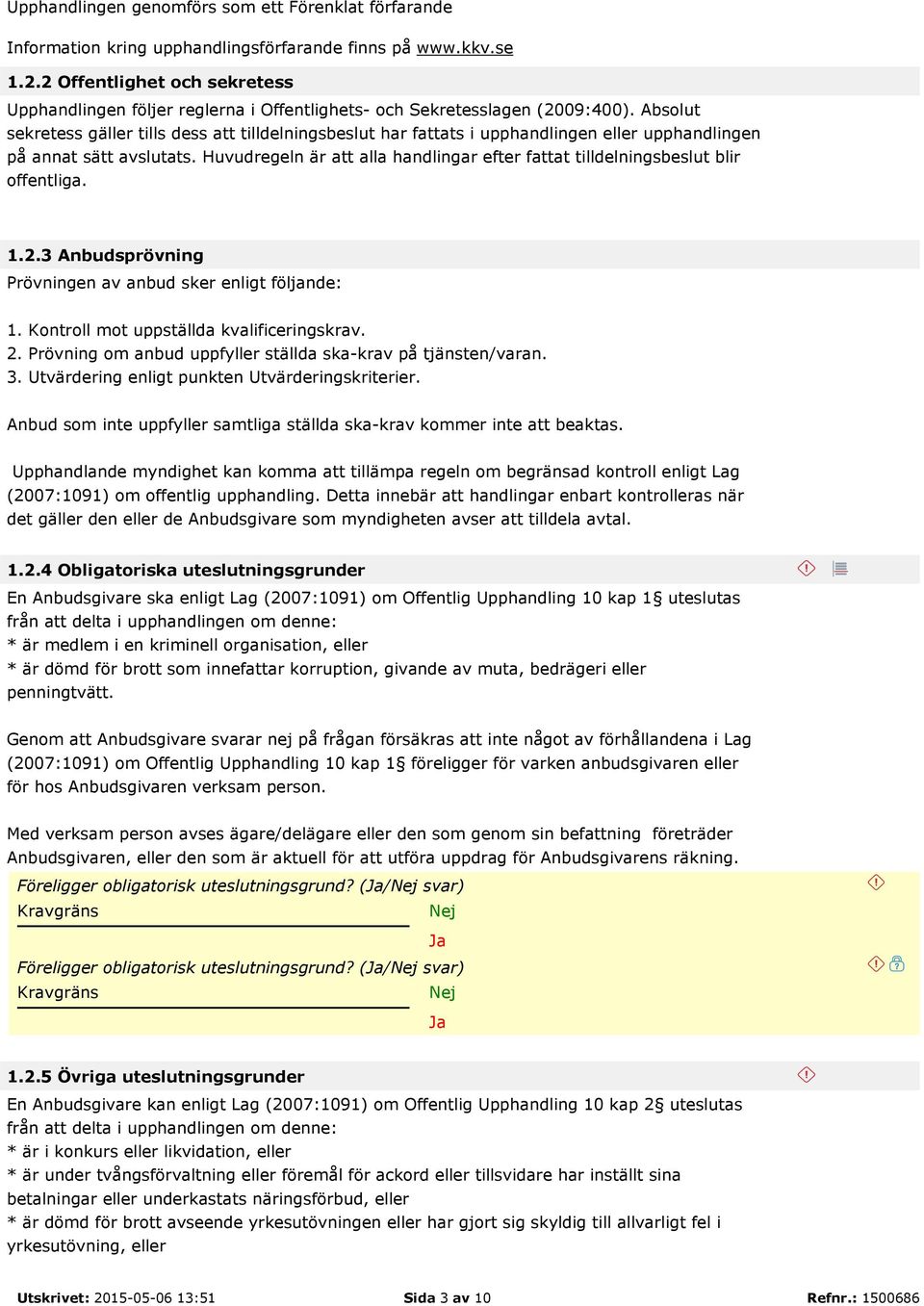 Upphandlingen genomförs som ett Förenklat förfarande

Information kring upphandlingsförfarande finns på www.kkv.se

1.2.2 Offentlighet och sekretess

Upphandlingen följer reglerna i Offentlighets- och Sekretesslagen (2009:400). Absolut sekretess gäller tills dess att tilldelningsbeslut har fattats i upphandlingen eller upphandlingen på annat sätt avslutats. Huvudregeln är att alla handlingar efter fattat tilldelningsbeslut blir offentliga.

1.2.3 Anbudsprövning

Prövningen av anbud sker enligt följande:

1. Kontroll mot uppställda kvalificeringskrav.
2. Prövning om anbud uppfyller ställda ska-krav på tjänsten/varan.
3. Utvärdering enligt punkten Utvärderingskriterier.

Anbud som inte uppfyller samtliga ställda ska-krav kommer inte att beaktas.

Upphandlande myndighet kan komma att tillämpa regeln om begränsad kontroll enligt Lag (2007:1091) om offentlig upphandling. Detta innebär att handlingar enbart kontrolleras när det gäller den eller de Anbudsgivare som myndigheten avser att tilldela avtal.

1.2.4 Obligatoriska uteslutningsgrunder

En Anbudsgivare ska enligt Lag (2007:1091) om Offentlig Upphandling 10 kap 1§ uteslutas från att delta i upphandlingen om denne:
* är medlem i en kriminell organisation, eller
* är dömd för brott som innefattar korruption, givande av muta, bedrägeri eller penningtvätt.

Genom att Anbudsgivare svarar nej på frågan försäkras att inte något av förhållandena i Lag (2007:1091) om Offentlig Upphandling 10 kap 1§ föreligger för varken anbudsgivaren eller för hos Anbudsgivaren verksam person.

Med verksam person avses ägare/delägare eller den som genom sin befattning företräder Anbudsgivaren, eller den som är aktuell för att utföra uppdrag för Anbudsgivarens räkning.

Föreligger obligatorisk uteslutningsgrund? (Ja/Nej svar)
Kravgräns Nej
Ja

Föreligger obligatorisk uteslutningsgrund? (Ja/Nej svar)
Kravgräns Nej
Ja

1.2.5 Övriga uteslutningsgrunder

En Anbudsgivare kan enligt Lag (2007:1091) om Offentlig Upphandling 10 kap 2§ uteslutas från att delta i upphandlingen om denne:
* är i konkurs eller likvidation, eller
* är under tvångsförvaltning eller föremål för ackord eller tillsvidare har inställt sina betalningar eller underkastats näringsförbud, eller
* är dömd för brott avseende yrkesutövningen eller har gjort sig skyldig till allvarligt fel i yrkesutövning, eller

Utskrivet: 2015-05-06 13:51 Sida 3 av 10 Refnr.: 1500686